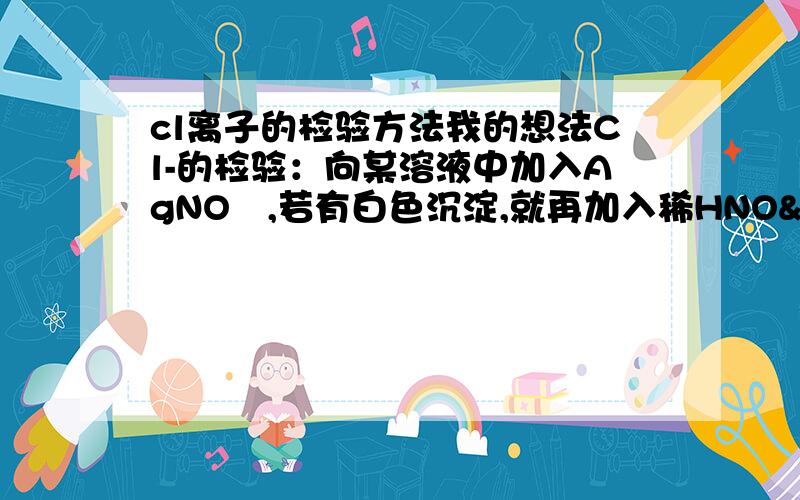 cl离子的检验方法我的想法Cl-的检验：向某溶液中加入AgNO  ,若有白色沉淀,就再加入稀HNO&